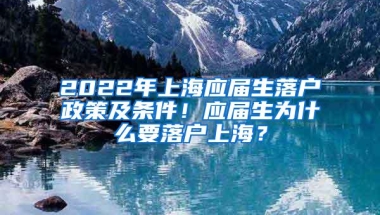 2022年上海应届生落户政策及条件！应届生为什么要落户上海？